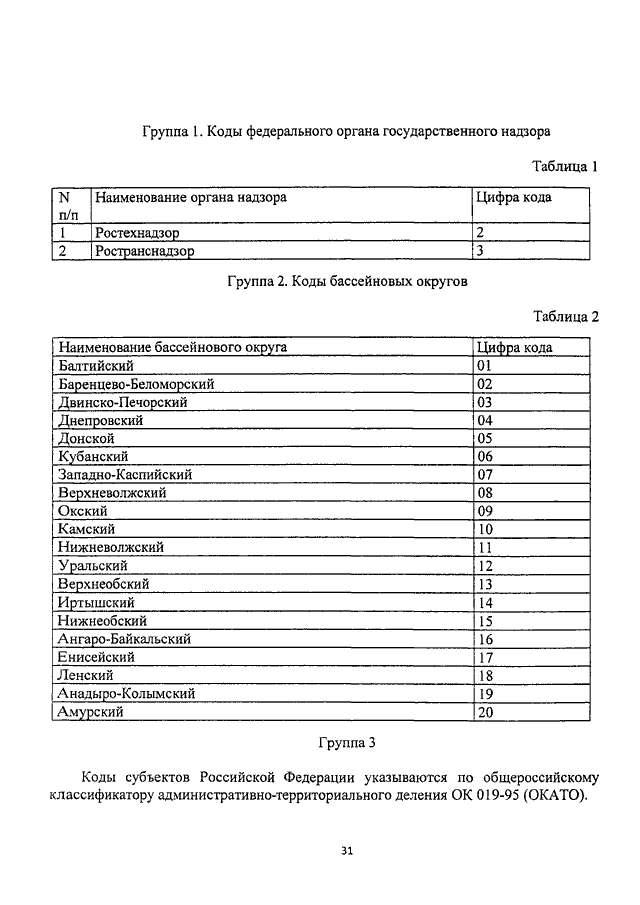 Группа 1. Коды федерального органа государственного надзора

Таблица 1

| N п/п | Наименование органа надзора | Цифра кода |
|---|---|---|
| 1 | Ростехнадзор | 2 |
| 2 | Ространснадзор | 3 |

Группа 2. Коды бассейновых округов

Таблица 2

| Наименование бассейнового округа | Цифра кода |
|---|---|
| Балтийский | 01 |
| Баренцево-Беломорский | 02 |
| Двинско-Печорский | 03 |
| Днепровский | 04 |
| Донской | 05 |
| Кубанский | 06 |
| Западно-Каспийский | 07 |
| Верхневолжский | 08 |
| Окский | 09 |
| Камский | 10 |
| Нижневолжский | 11 |
| Уральский | 12 |
| Верхнеобский | 13 |
| Иртышский | 14 |
| Нижнеобский | 15 |
| Ангаро-Байкальский | 16 |
| Енисейский | 17 |
| Ленский | 18 |
| Анадыро-Колымский | 19 |
| Амурский | 20 |

Группа 3

Коды субъектов Российской Федерации указываются по общероссийскому классификатору административно-территориального деления ОК 019-95 (ОКАТО).

31